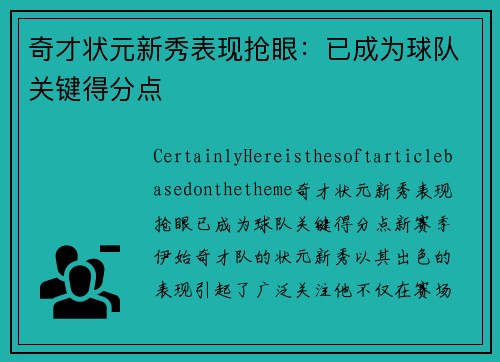 奇才状元新秀表现抢眼：已成为球队关键得分点

CertainlyHereisthesoftarticlebasedonthetheme奇才状元新秀表现抢眼已成为球队关键得分点新赛季伊始奇才队的状元新秀以其出色的表现引起了广泛关注他不仅在赛场